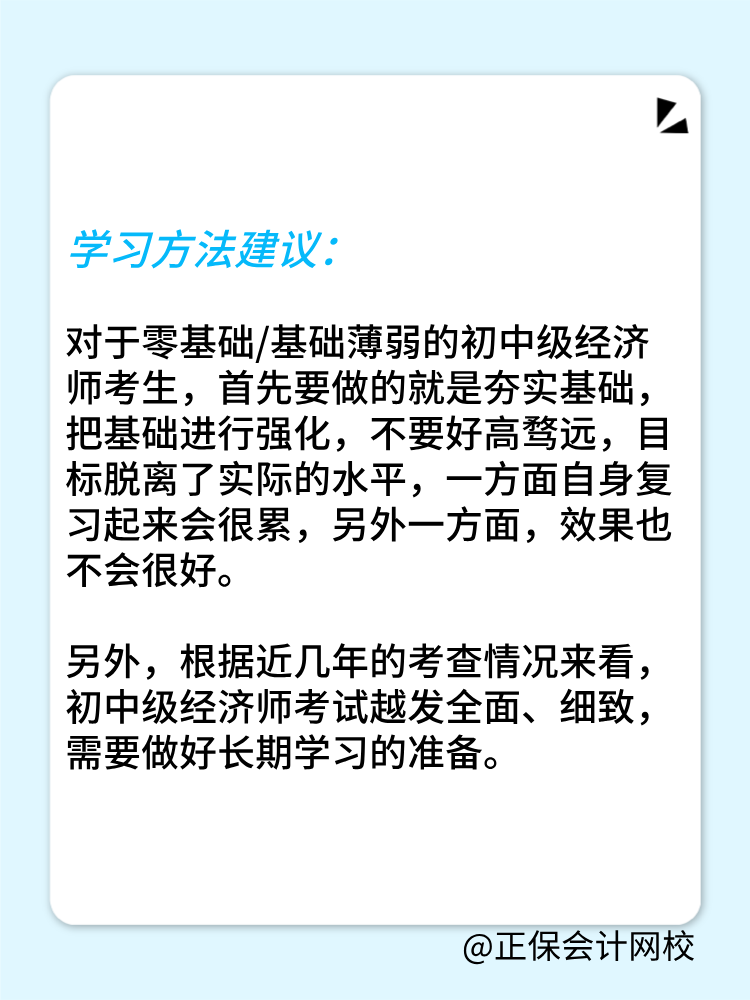 学习方法建议：

对于零基础/基础薄弱的初中级经济师考生，首先要做的就是夯实基础，把基础进行强化，不要好高骛远，目标脱离了实际的水平，一方面自身复习起来会很累，另外一方面，效果也不会很好。

另外，根据近几年的考查情况来看，初中级经济师考试越发全面、细致，需要做好长期学习的准备。

@正保会计网校